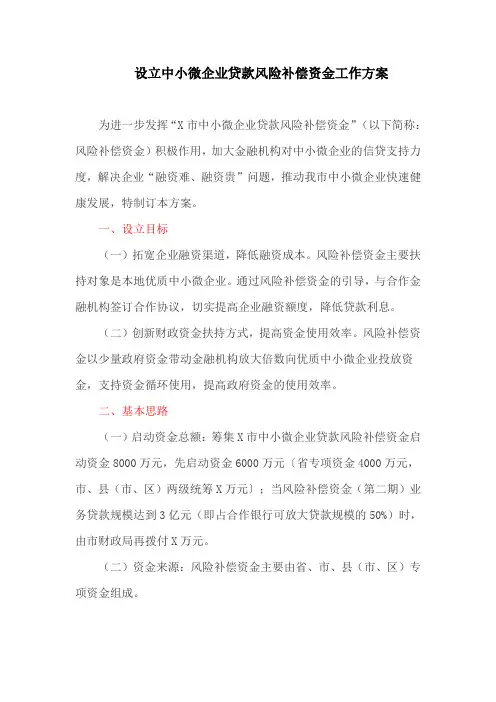 设立中小微企业贷款风险补偿资金工作方案

为进一步发挥“X市中小微企业贷款风险补偿资金”（以下简称：风险补偿资金）积极作用，加大金融机构对中小微企业的信贷支持力度，解决企业“融资难、融资贵”问题，推动我市中小微企业快速健康发展，特制订本方案。

一、设立目标

（一）拓宽企业融资渠道，降低融资成本。风险补偿资金主要扶持对象是本地优质中小微企业。通过风险补偿资金的引导，与合作金融机构签订合作协议，切实提高企业融资额度，降低贷款利息。

（二）创新财政资金扶持方式，提高资金使用效率。风险补偿资金以少量政府资金带动金融机构放大倍数向优质中小微企业投放资金，支持资金循环使用，提高政府资金的使用效率。

二、基本思路

（一）启动资金总额：筹集X市中小微企业贷款风险补偿资金启动资金8000万元，先启动资金6000万元〔省专项资金4000万元，市、县（市、区）两级统筹X万元〕；当风险补偿资金（第二期）业务贷款规模达到3亿元（即占合作银行可放大贷款规模的50%）时，由市财政局再拨付X万元。

（二）资金来源：风险补偿资金主要由省、市、县（市、区）专项资金组成。